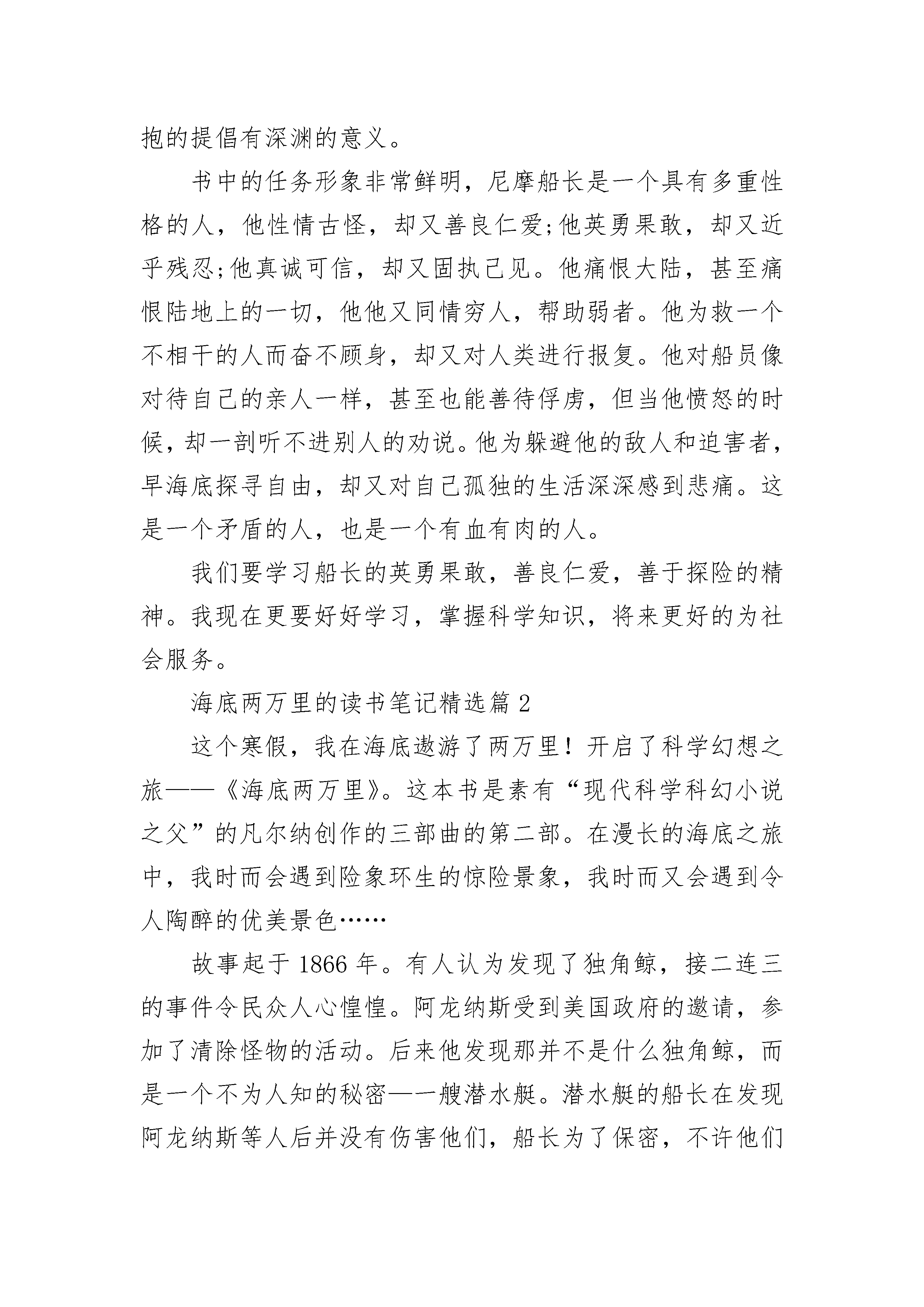 抱的提倡有深渊的意义。

书中的任务形象非常鲜明，尼摩船长是一个具有多重性格的人，他性情古怪，却又善良仁爱;他英勇果敢，却又近乎残忍;他真诚可信，却又固执己见。他痛恨大陆，甚至痛恨陆地上的一切，他他又同情穷人，帮助弱者。他为救一个不相干的人而奋不顾身，却又对人类进行报复。他对船员像对待自己的亲人一样，甚至也能善待俘虏，但当他愤怒的时候，却一剖听不进别人的劝说。他为躲避他的敌人和迫害者，早海底探寻自由，却又对自己孤独的生活深深感到悲痛。这是一个矛盾的人，也是一个有血有肉的人。

我们要学习船长的英勇果敢，善良仁爱，善于探险的精神。我现在更要好好学习，掌握科学知识，将来更好的为社会服务。

海底两万里的读书笔记精选篇 2

这个寒假，我在海底遨游了两万里！开启了科学幻想之旅——《海底两万里》。这本书是素有“现代科学科幻小说之父”的凡尔纳创作的三部曲的第二部。在漫长的海底之旅中，我时而会遇到险象环生的惊险景象，我时而又会遇到令人陶醉的优美景色……

故事起于 1866 年。有人认为发现了独角鲸，接二连三的事件令民众人心惶惶。阿龙纳斯受到美国政府的邀请，参加了清除怪物的活动。后来他发现那并不是什么独角鲸，而是一个不为人知的秘密——一艘潜水艇。潜水艇的船长在发现阿龙纳斯等人后并没有伤害他们，船长为了保密，不许他们